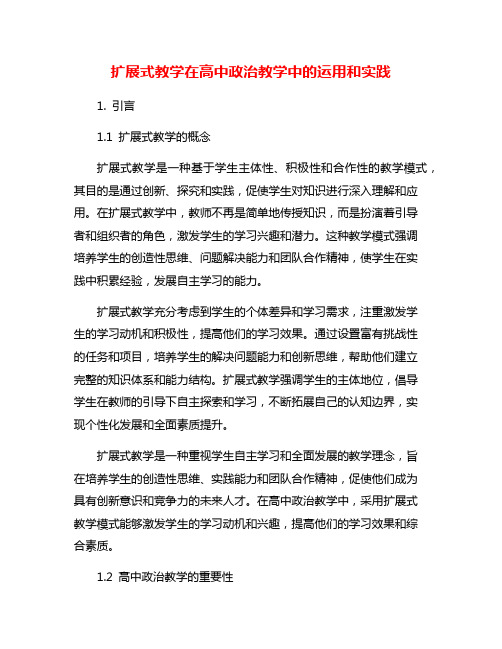 扩展式教学在高中政治教学中的运用和实践

1. 引言

1.1 扩展式教学的概念

扩展式教学是一种基于学生主体性、积极性和合作性的教学模式，其目的是通过创新、探究和实践，促使学生对知识进行深入理解和应用。在扩展式教学中，教师不再是简单地传授知识，而是扮演着引导者和组织者的角色，激发学生的学习兴趣和潜力。这种教学模式强调培养学生的创造性思维、问题解决能力和团队合作精神，使学生在实践中积累经验，发展自主学习的能力。

扩展式教学充分考虑到学生的个体差异和学习需求，注重激发学生的学习动机和积极性，提高他们的学习效果。通过设置富有挑战性的任务和项目，培养学生的解决问题能力和创新思维，帮助他们建立完整的知识体系和能力结构。扩展式教学强调学生的主体地位，倡导学生在教师的引导下自主探索和学习，不断拓展自己的认知边界，实现个性化发展和全面素质提升。

扩展式教学是一种重视学生自主学习和全面发展的教学理念，旨在培养学生的创造性思维、实践能力和团队合作精神，促使他们成为具有创新意识和竞争力的未来人才。在高中政治教学中，采用扩展式教学模式能够激发学生的学习动机和兴趣，提高他们的学习效果和综合素质。

1.2 高中政治教学的重要性